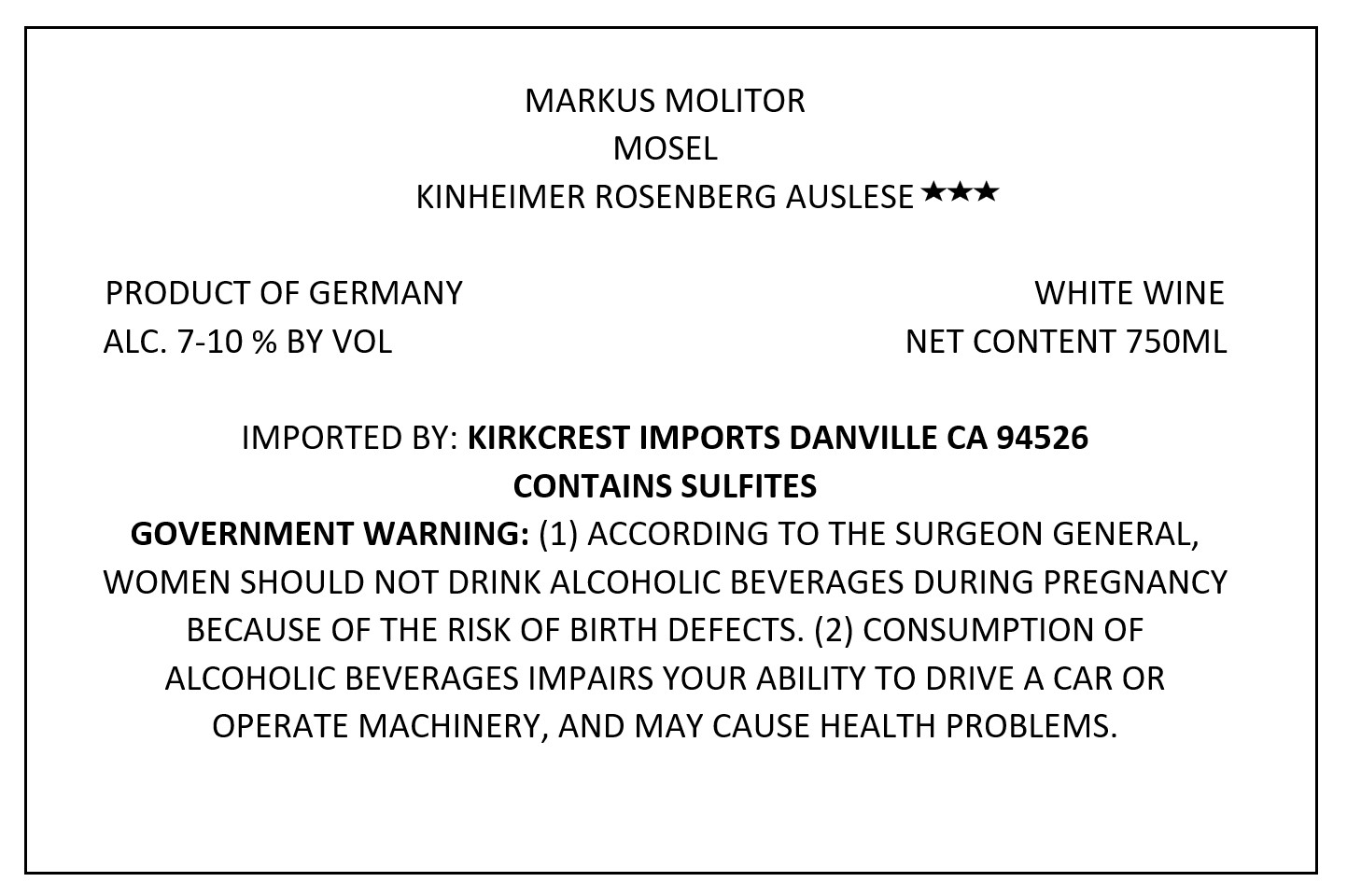 MARKUS MOLITOR
MOSEL
KINHEIMER ROSENBERG AUSLESE ★★★

PRODUCT OF GERMANY
ALC. 7-10 % BY VOL

WHITE WINE
NET CONTENT 750ML

IMPORTED BY: KIRKCREST IMPORTS DANVILLE CA 94526
CONTAINS SULFITES
GOVERNMENT WARNING: (1) ACCORDING TO THE SURGEON GENERAL, WOMEN SHOULD NOT DRINK ALCOHOLIC BEVERAGES DURING PREGNANCY BECAUSE OF THE RISK OF BIRTH DEFECTS. (2) CONSUMPTION OF ALCOHOLIC BEVERAGES IMPAIRS YOUR ABILITY TO DRIVE A CAR OR OPERATE MACHINERY, AND MAY CAUSE HEALTH PROBLEMS.